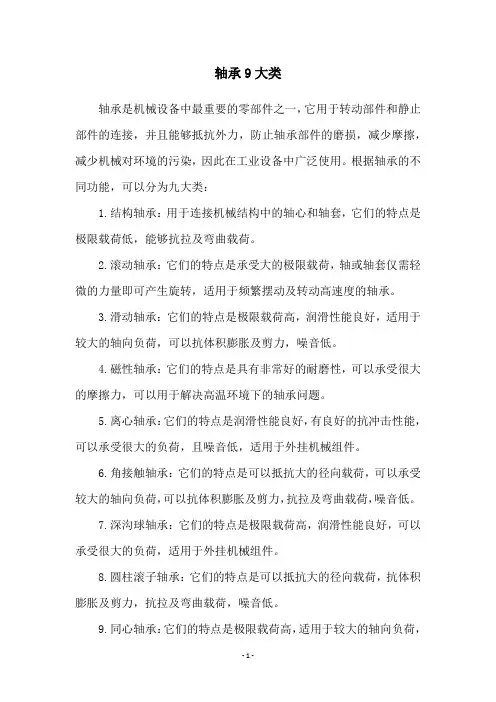 轴承 9 大类

轴承是机械设备中最重要的零部件之一，它用于转动部件和静止部件的连接，并且能够抵抗外力，防止轴承部件的磨损，减少摩擦，减少机械对环境的污染，因此在工业设备中广泛使用。根据轴承的不同功能，可以分为九大类：

1. 结构轴承：用于连接机械结构中的轴心和轴套，它们的特点是极限载荷低，能够抗拉及弯曲载荷。

2. 滚动轴承：它们的特点是承受大的极限载荷，轴或轴套仅需轻微的力量即可产生旋转，适用于频繁摆动及转动高速度的轴承。

3. 滑动轴承：它们的特点是极限载荷高，润滑性能良好，适用于较大的轴向负荷，可以抗体积膨胀及剪力，噪音低。

4. 磁性轴承：它们的特点是具有非常好的耐磨性，可以承受很大的摩擦力，可以用于解决高温环境下的轴承问题。

5. 离心轴承：它们的特点是润滑性能良好，有良好的抗冲击性能，可以承受很大的负荷，且噪音低，适用于外挂机械组件。

6. 角接触轴承：它们的特点是可以抵抗大的径向载荷，可以承受较大的轴向负荷，可以抗体积膨胀及剪力，抗拉及弯曲载荷，噪音低。

7. 深沟球轴承：它们的特点是极限载荷高，润滑性能良好，可以承受很大的负荷，适用于外挂机械组件。

8. 圆柱滚子轴承：它们的特点是可以抵抗大的径向载荷，抗体积膨胀及剪力，抗拉及弯曲载荷，噪音低。

9. 同心轴承：它们的特点是极限载荷高，适用于较大的轴向负荷，

- 1 -